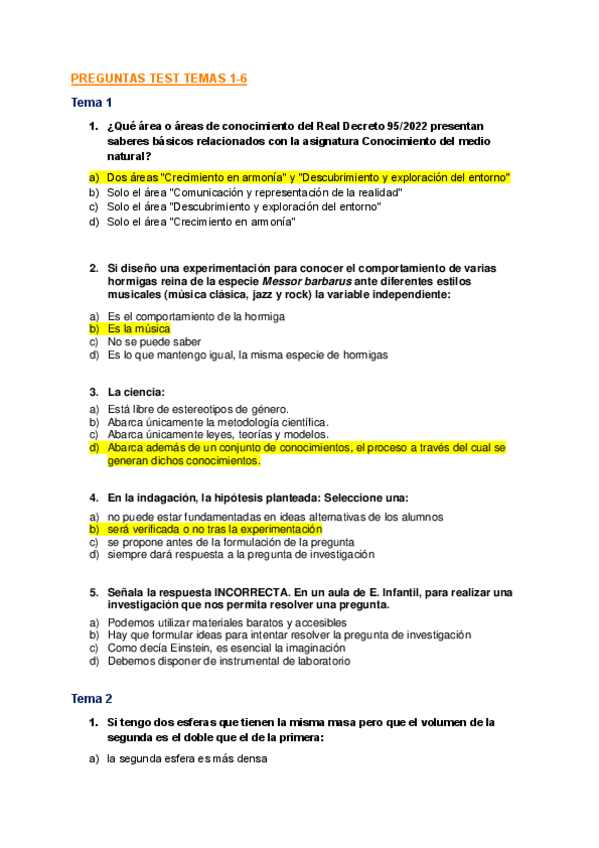 PREGUNTAS TEST TEMAS 1-6

Tema 1

1. ¿Qué área o áreas de conocimiento del Real Decreto 95/2022 presentan saberes básicos relacionados con la asignatura Conocimiento del medio natural?

a) Dos áreas "Crecimiento en armonía" y "Descubrimiento y exploración del entorno"
b) Solo el área "Comunicación y representación de la realidad"
c) Solo el área "Descubrimiento y exploración del entorno"
d) Solo el área "Crecimiento en armonía"

2. Si diseño una experimentación para conocer el comportamiento de varias hormigas reina de la especie Messor barbarus ante diferentes estilos musicales (música clásica, jazz y rock) la variable independiente:

a) Es el comportamiento de la hormiga
b) Es la música
c) No se puede saber
d) Es lo que mantengo igual, la misma especie de hormigas

3. La ciencia:

a) Está libre de estereotipos de género.
b) Abarca únicamente la metodología científica.
c) Abarca únicamente leyes, teorías y modelos.
d) Abarca además de un conjunto de conocimientos, el proceso a través del cual se generan dichos conocimientos.

4. En la indagación, la hipótesis planteada: Seleccione una:

a) no puede estar fundamentadas en ideas alternativas de los alumnos
b) será verificada o no tras la experimentación
c) se propone antes de la formulación de la pregunta
d) siempre dará respuesta a la pregunta de investigación

5. Señala la respuesta INCORRECTA. En un aula de E. Infantil, para realizar una investigación que nos permita resolver una pregunta.

a) Podemos utilizar materiales baratos y accesibles
b) Hay que formular ideas para intentar resolver la pregunta de investigación
c) Como decía Einstein, es esencial la imaginación
d) Debemos disponer de instrumental de laboratorio

Tema 2

1. Si tengo dos esferas que tienen la misma masa pero que el volumen de la segunda es el doble que el de la primera:

a) la segunda esfera es más densa